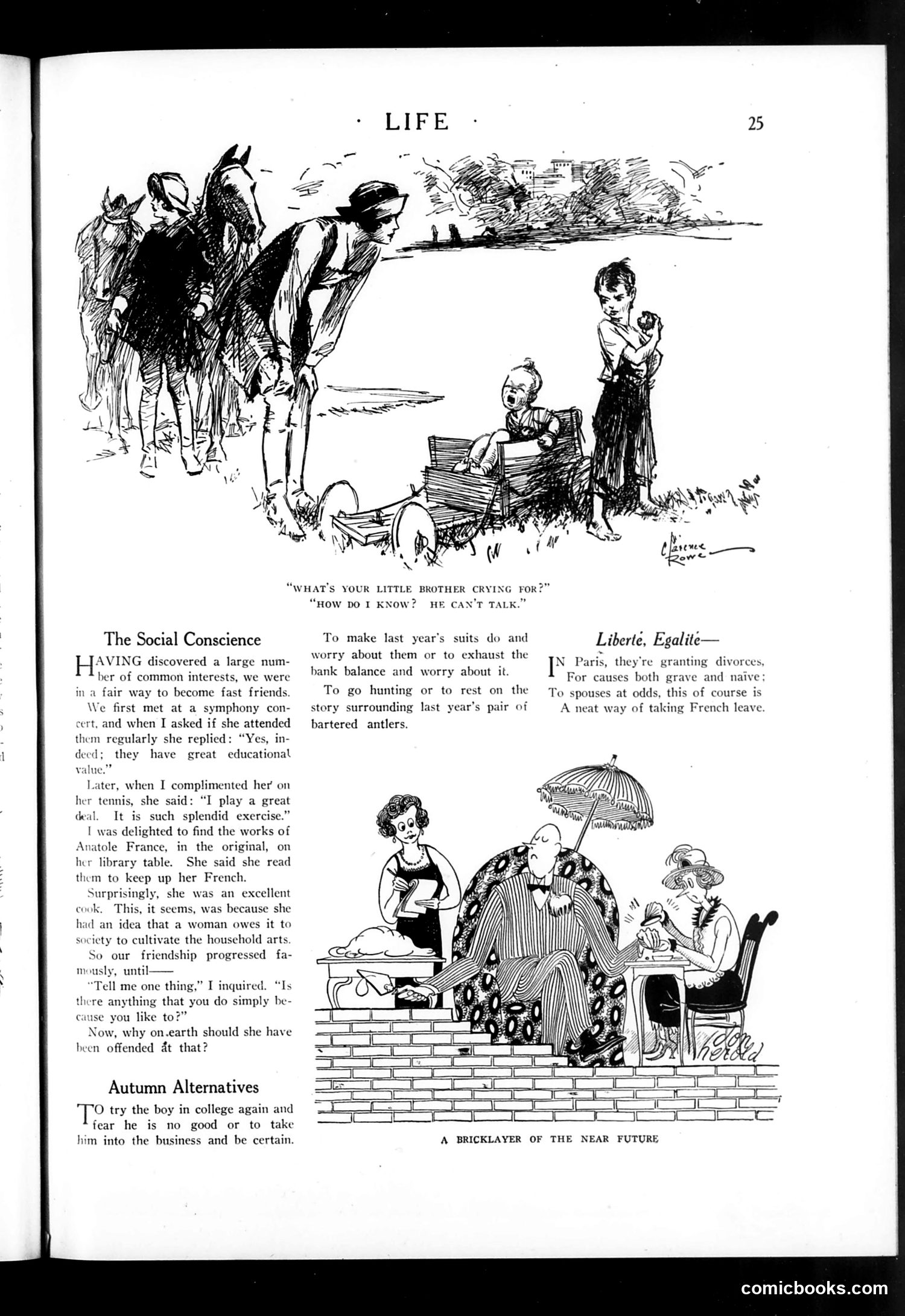 · LIFE ·

25

Clarence Rowe

"WHAT'S YOUR LITTLE BROTHER CRYING FOR?"
"HOW DO I KNOW? HE CAN'T TALK."

The Social Conscience

HAVING discovered a large number of common interests, we were in a fair way to become fast friends.

We first met at a symphony concert, and when I asked if she attended them regularly she replied: "Yes, indeed; they have great educational value."

Later, when I complimented her on her tennis, she said: "I play a great deal. It is such splendid exercise."

I was delighted to find the works of Anatole France, in the original, on her library table. She said she read them to keep up her French.

Surprisingly, she was an excellent cook. This, it seems, was because she had an idea that a woman owes it to society to cultivate the household arts.

So our friendship progressed famously, until——

"Tell me one thing," I inquired. "Is there anything that you do simply because you like to?"

Now, why on earth should she have been offended at that?

Autumn Alternatives

TO try the boy in college again and fear he is no good or to take him into the business and be certain.

To make last year's suits do and worry about them or to exhaust the bank balance and worry about it.

To go hunting or to rest on the story surrounding last year's pair of bartered antlers.

Liberté, Egalité—

IN Paris, they're granting divorces,
For causes both grave and naïve;
To spouses at odds, this of course is
A neat way of taking French leave.

don herold

A BRICKLAYER OF THE NEAR FUTURE

comicbooks.com